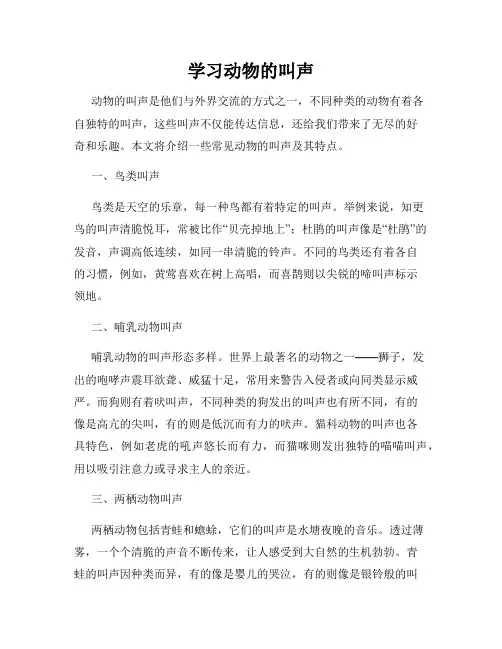 学习动物的叫声

动物的叫声是他们与外界交流的方式之一，不同种类的动物有着各自独特的叫声，这些叫声不仅能传达信息，还给我们带来了无尽的好奇和乐趣。本文将介绍一些常见动物的叫声及其特点。

一、鸟类叫声

鸟类是天空的乐章，每一种鸟都有着特定的叫声。举例来说，知更鸟的叫声清脆悦耳，常被比作“贝壳掉地上”；杜鹃的叫声像是“杜鹃”的发音，声调高低连续，如同一串清脆的铃声。不同的鸟类还有着各自的习惯，例如，黄莺喜欢在树上高唱，而喜鹊则以尖锐的啼叫声标示领地。

二、哺乳动物叫声

哺乳动物的叫声形态多样。世界上最著名的动物之一——狮子，发出的咆哮声震耳欲聋、威猛十足，常用来警告入侵者或向同类显示威严。而狗则有着吠叫声，不同种类的狗发出的叫声也有所不同，有的像是高亢的尖叫，有的则是低沉而有力的吠声。猫科动物的叫声也各具特色，例如老虎的吼声悠长而有力，而猫咪则发出独特的喵喵叫声，用以吸引注意力或寻求主人的亲近。

三、两栖动物叫声

两栖动物包括青蛙和蟾蜍，它们的叫声是水塘夜晚的音乐。透过薄雾，一个个清脆的声音不断传来，让人感受到大自然的生机勃勃。青蛙的叫声因种类而异，有的像是婴儿的哭泣，有的则像是银铃般的叫